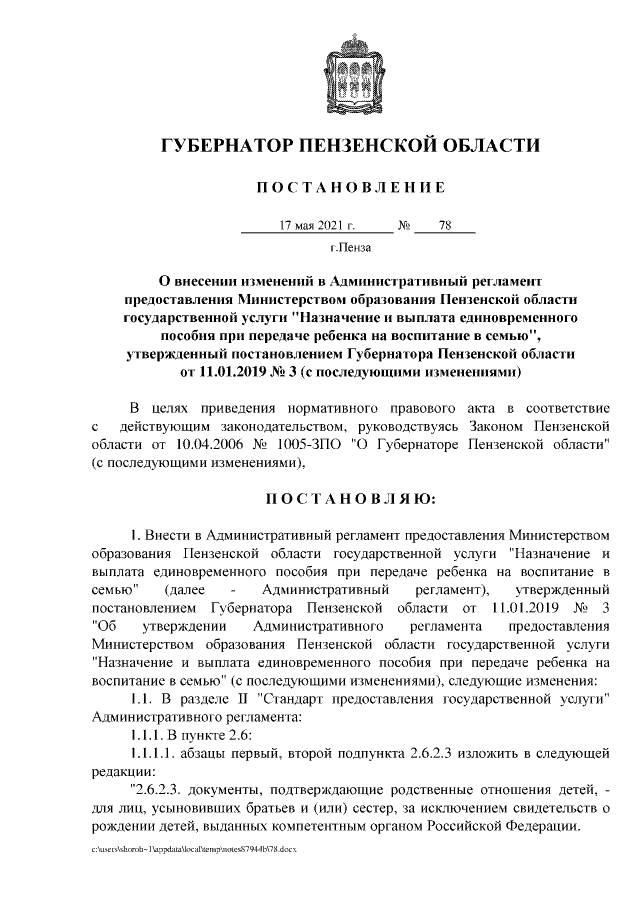 ГУБЕРНАТОР ПЕНЗЕНСКОЙ ОБЛАСТИ

ПОСТАНОВЛЕНИЕ

17 мая 2021 г. № 78

г.Пенза

О внесении изменений в Административный регламент предоставления Министерством образования Пензенской области государственной услуги "Назначение и выплата единовременного пособия при передаче ребенка на воспитание в семью", утвержденный постановлением Губернатора Пензенской области от 11.01.2019 № 3 (с последующими изменениями)

В целях приведения нормативного правового акта в соответствие с действующим законодательством, руководствуясь Законом Пензенской области от 10.04.2006 № 1005-ЗПО "О Губернаторе Пензенской области" (с последующими изменениями),

ПОСТАНОВЛЯЮ:

1. Внести в Административный регламент предоставления Министерством образования Пензенской области государственной услуги "Назначение и выплата единовременного пособия при передаче ребенка на воспитание в семью" (далее - Административный регламент), утвержденный постановлением Губернатора Пензенской области от 11.01.2019 № 3 "Об утверждении Административного регламента предоставления Министерством образования Пензенской области государственной услуги "Назначение и выплата единовременного пособия при передаче ребенка на воспитание в семью" (с последующими изменениями), следующие изменения:

1.1. В разделе II "Стандарт предоставления государственной услуги" Административного регламента:

1.1.1. В пункте 2.6:

1.1.1.1. абзацы первый, второй подпункта 2.6.2.3 изложить в следующей редакции:

"2.6.2.3. документы, подтверждающие родственные отношения детей, - для лиц, усыновивших братьев и (или) сестер, за исключением свидетельств о рождении детей, выданных компетентным органом Российской Федерации.

c:\users\shoroh~1\appdata\local\temp\notes87944b\78.docx